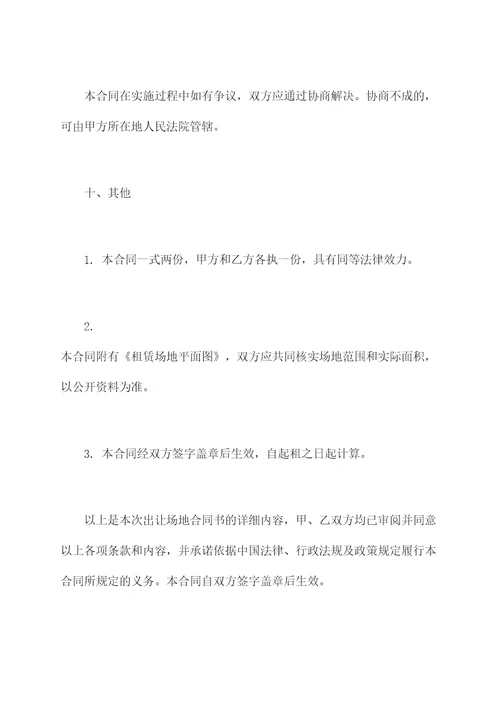 本合同在实施过程中如有争议，双方应通过协商解决。协商不成的，可由甲方所在地人民法院管辖。

十、其他

1. 本合同一式两份，甲方和乙方各执一份，具有同等法律效力。

2.
本合同附有《租赁场地平面图》，双方应共同核实场地范围和实际面积，以公开资料为准。

3. 本合同经双方签字盖章后生效，自起租之日起计算。

以上是本次出让场地合同书的详细内容，甲、乙双方均已审阅并同意以上各项条款和内容，并承诺依据中国法律、行政法规及政策规定履行本合同所规定的义务。本合同自双方签字盖章后生效。